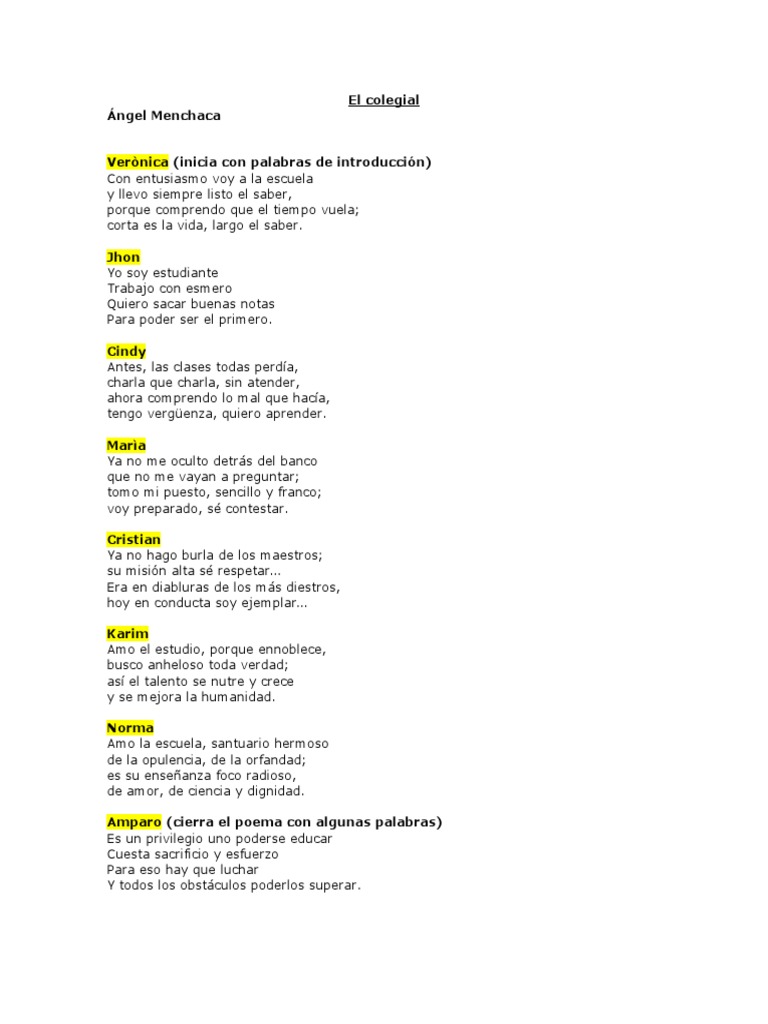 El colegial
Ángel Menchaca

Verònica (inicia con palabras de introducción)
Con entusiasmo voy a la escuela
y llevo siempre listo el saber,
porque comprendo que el tiempo vuela;
corta es la vida, largo el saber.

Jhon
Yo soy estudiante
Trabajo con esmero
Quiero sacar buenas notas
Para poder ser el primero.

Cindy
Antes, las clases todas perdía,
charla que charla, sin atender,
ahora comprendo lo mal que hacía,
tengo vergüenza, quiero aprender.

Marìa
Ya no me oculto detrás del banco
que no me vayan a preguntar;
tomo mi puesto, sencillo y franco;
voy preparado, sé contestar.

Cristian
Ya no hago burla de los maestros;
su misión alta sé respetar...
Era en diabluras de los más diestros,
hoy en conducta soy ejemplar...

Karim
Amo el estudio, porque ennoblece,
busco anheloso toda verdad;
así el talento se nutre y crece
y se mejora la humanidad.

Norma
Amo la escuela, santuario hermoso
de la opulencia, de la orfandad;
es su enseñanza foco radioso,
de amor, de ciencia y dignidad.

Amparo (cierra el poema con algunas palabras)
Es un privilegio uno poderse educar
Cuesta sacrificio y esfuerzo
Para eso hay que luchar
Y todos los obstáculos poderlos superar.